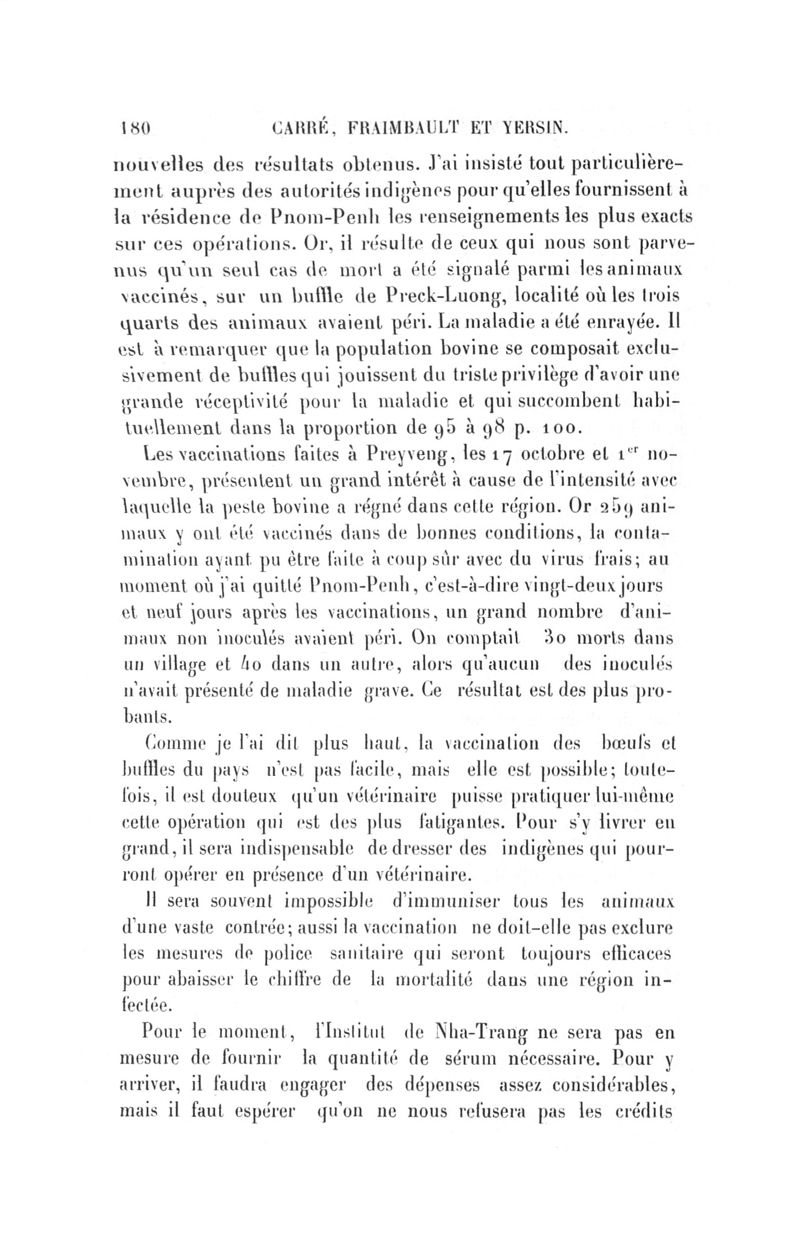 180 CARRÉ, FRAIMBAULT ET YERSIN.

nouvelles des résultats obtenus. J'ai insisté tout particulièrement auprès des autorités indigènes pour qu'elles fournissent à la résidence de Pnom-Penh les renseignements les plus exacts sur ces opérations. Or, il résulte de ceux qui nous sont parvenus qu'un seul cas de mort a été signalé parmi les animaux vaccinés, sur un buffle de Preck-Luong, localité où les trois quarts des animaux avaient péri. La maladie a été enrayée. Il est à remarquer que la population bovine se composait exclusivement de buffles qui jouissent du triste privilège d'avoir une grande réceptivité pour la maladie et qui succombent habituellement dans la proportion de 95 à 98 p. 100.

Les vaccinations faites à Preyveng, les 17 octobre et 1$^{er}$ novembre, présentent un grand intérêt à cause de l'intensité avec laquelle la peste bovine a régné dans cette région. Or 259 animaux y ont été vaccinés dans de bonnes conditions, la contamination ayant pu être faite à coup sûr avec du virus frais; au moment où j'ai quitté Pnom-Penh, c'est-à-dire vingt-deux jours et neuf jours après les vaccinations, un grand nombre d'animaux non inoculés avaient péri. On comptait 30 morts dans un village et 40 dans un autre, alors qu'aucun des inoculés n'avait présenté de maladie grave. Ce résultat est des plus probants.

Comme je l'ai dit plus haut, la vaccination des bœufs et buffles du pays n'est pas facile, mais elle est possible; toutefois, il est douteux qu'un vétérinaire puisse pratiquer lui-même cette opération qui est des plus fatigantes. Pour s'y livrer en grand, il sera indispensable de dresser des indigènes qui pourront opérer en présence d'un vétérinaire.

Il sera souvent impossible d'immuniser tous les animaux d'une vaste contrée; aussi la vaccination ne doit-elle pas exclure les mesures de police sanitaire qui seront toujours efficaces pour abaisser le chiffre de la mortalité dans une région infectée.

Pour le moment, l'Institut de Nha-Trang ne sera pas en mesure de fournir la quantité de sérum nécessaire. Pour y arriver, il faudra engager des dépenses assez considérables, mais il faut espérer qu'on ne nous refusera pas les crédits